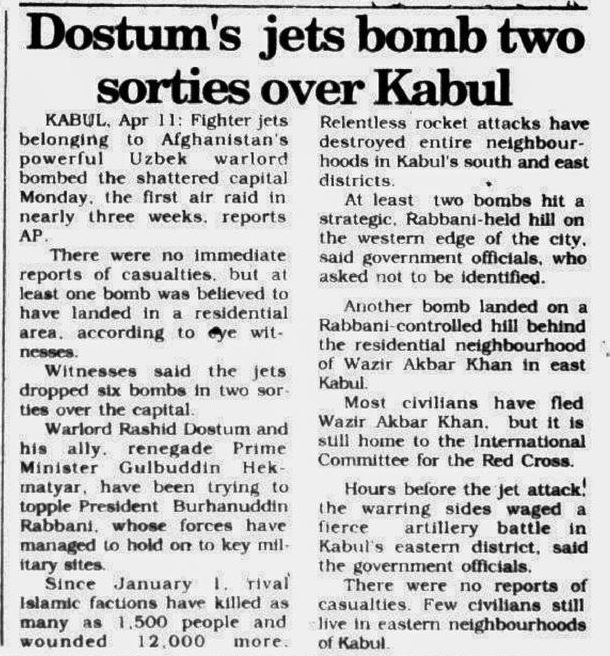 Dostum's jets bomb two sorties over Kabul

KABUL, Apr 11: Fighter jets belonging to Afghanistan's powerful Uzbek warlord bombed the shattered capital Monday, the first air raid in nearly three weeks, reports AP.

There were no immediate reports of casualties, but at least one bomb was believed to have landed in a residential area, according to eye witnesses.

Witnesses said the jets dropped six bombs in two sorties over the capital.

Warlord Rashid Dostum and his ally, renegade Prime Minister Gulbuddin Hekmatyar, have been trying to topple President Burhanuddin Rabbani, whose forces have managed to hold on to key military sites.

Since January 1, rival Islamic factions have killed as many as 1,500 people and wounded 12,000 more. Relentless rocket attacks have destroyed entire neighbourhoods in Kabul's south and east districts.

At least two bombs hit a strategic, Rabbani-held hill on the western edge of the city, said government officials, who asked not to be identified.

Another bomb landed on a Rabbani-controlled hill behind the residential neighbourhood of Wazir Akbar Khan in east Kabul.

Most civilians have fled Wazir Akbar Khan, but it is still home to the International Committee for the Red Cross.

Hours before the jet attack, the warring sides waged a fierce artillery battle in Kabul's eastern district, said the government officials.

There were no reports of casualties. Few civilians still live in eastern neighbourhoods of Kabul.